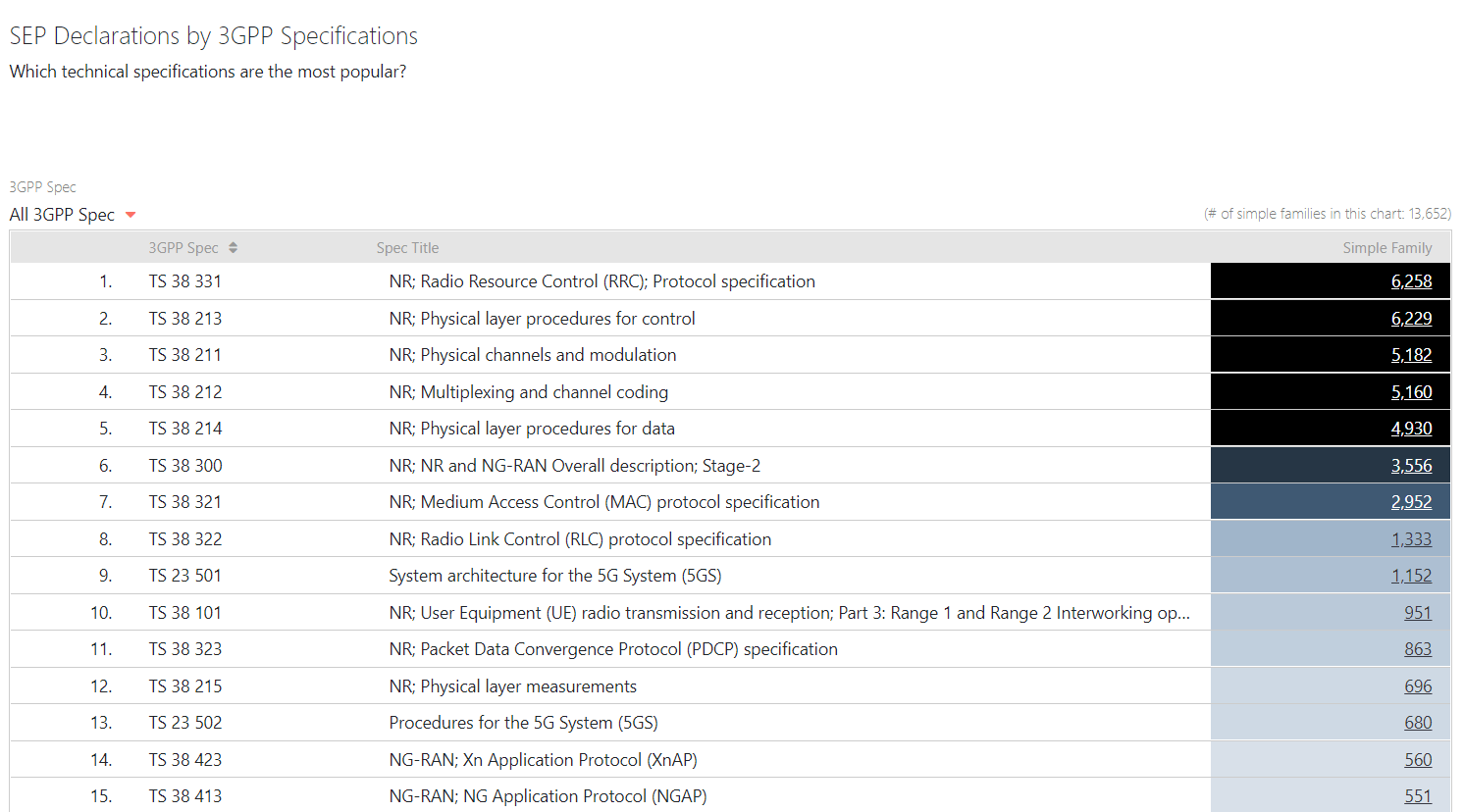 SEP Declarations by 3GPP Specifications

Which technical specifications are the most popular?

3GPP Spec

All 3GPP Spec

(# of simple families in this chart: 13,652)

| | 3GPP Spec | Spec Title | Simple Family |
|---|---|---|---|
| 1. | TS 38 331 | NR; Radio Resource Control (RRC); Protocol specification | 6,258 |
| 2. | TS 38 213 | NR; Physical layer procedures for control | 6,229 |
| 3. | TS 38 211 | NR; Physical channels and modulation | 5,182 |
| 4. | TS 38 212 | NR; Multiplexing and channel coding | 5,160 |
| 5. | TS 38 214 | NR; Physical layer procedures for data | 4,930 |
| 6. | TS 38 300 | NR; NR and NG-RAN Overall description; Stage-2 | 3,556 |
| 7. | TS 38 321 | NR; Medium Access Control (MAC) protocol specification | 2,952 |
| 8. | TS 38 322 | NR; Radio Link Control (RLC) protocol specification | 1,333 |
| 9. | TS 23 501 | System architecture for the 5G System (5GS) | 1,152 |
| 10. | TS 38 101 | NR; User Equipment (UE) radio transmission and reception; Part 3: Range 1 and Range 2 Interworking op... | 951 |
| 11. | TS 38 323 | NR; Packet Data Convergence Protocol (PDCP) specification | 863 |
| 12. | TS 38 215 | NR; Physical layer measurements | 696 |
| 13. | TS 23 502 | Procedures for the 5G System (5GS) | 680 |
| 14. | TS 38 423 | NG-RAN; Xn Application Protocol (XnAP) | 560 |
| 15. | TS 38 413 | NG-RAN; NG Application Protocol (NGAP) | 551 |